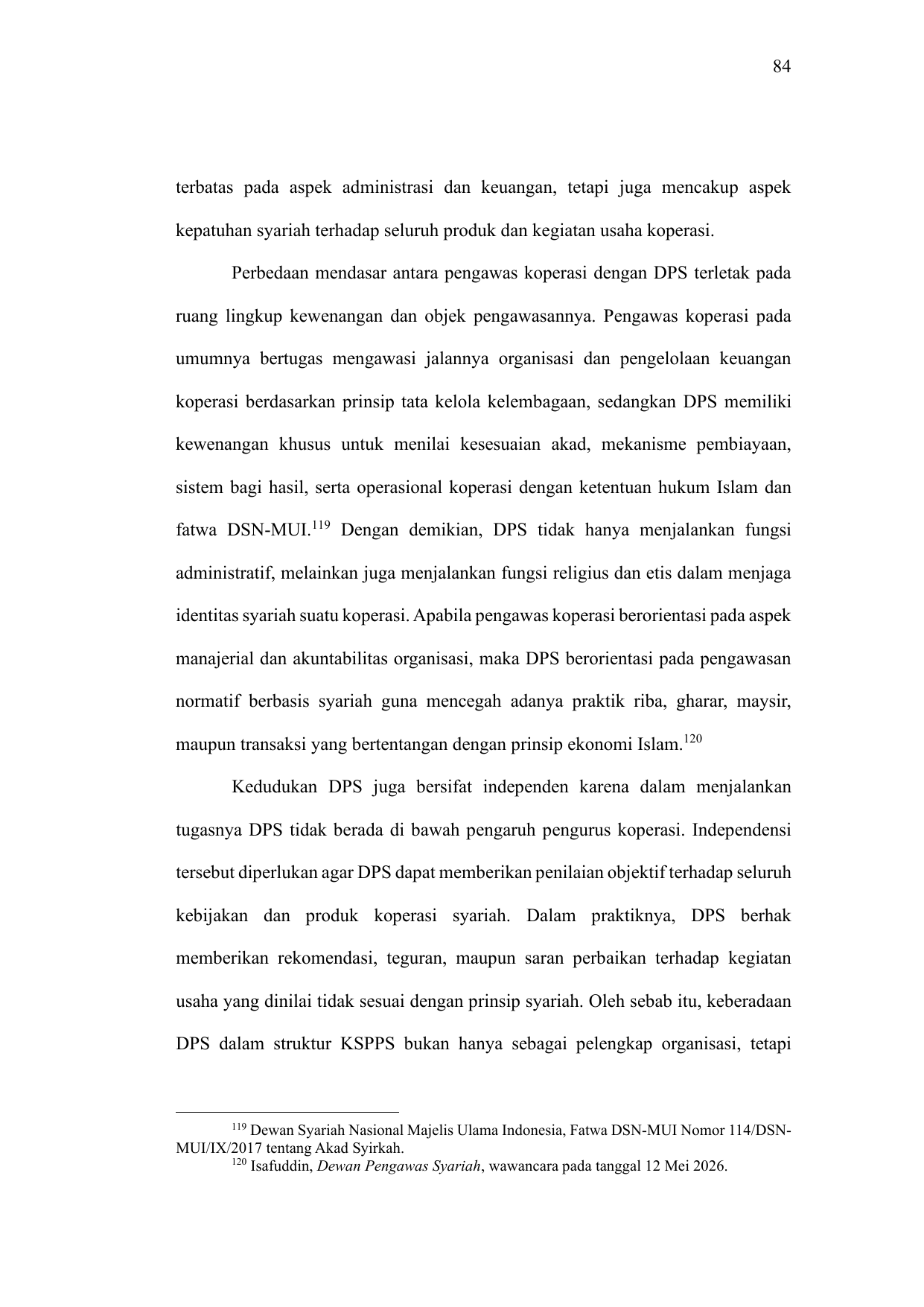 84

terbatas pada aspek administrasi dan keuangan, tetapi juga mencakup aspek kepatuhan syariah terhadap seluruh produk dan kegiatan usaha koperasi.

Perbedaan mendasar antara pengawas koperasi dengan DPS terletak pada ruang lingkup kewenangan dan objek pengawasannya. Pengawas koperasi pada umumnya bertugas mengawasi jalannya organisasi dan pengelolaan keuangan koperasi berdasarkan prinsip tata kelola kelembagaan, sedangkan DPS memiliki kewenangan khusus untuk menilai kesesuaian akad, mekanisme pembiayaan, sistem bagi hasil, serta operasional koperasi dengan ketentuan hukum Islam dan fatwa DSN-MUI.$^{119}$ Dengan demikian, DPS tidak hanya menjalankan fungsi administratif, melainkan juga menjalankan fungsi religius dan etis dalam menjaga identitas syariah suatu koperasi. Apabila pengawas koperasi berorientasi pada aspek manajerial dan akuntabilitas organisasi, maka DPS berorientasi pada pengawasan normatif berbasis syariah guna mencegah adanya praktik riba, gharar, maysir, maupun transaksi yang bertentangan dengan prinsip ekonomi Islam.$^{120}$

Kedudukan DPS juga bersifat independen karena dalam menjalankan tugasnya DPS tidak berada di bawah pengaruh pengurus koperasi. Independensi tersebut diperlukan agar DPS dapat memberikan penilaian objektif terhadap seluruh kebijakan dan produk koperasi syariah. Dalam praktiknya, DPS berhak memberikan rekomendasi, teguran, maupun saran perbaikan terhadap kegiatan usaha yang dinilai tidak sesuai dengan prinsip syariah. Oleh sebab itu, keberadaan DPS dalam struktur KSPPS bukan hanya sebagai pelengkap organisasi, tetapi

$^{119}$ Dewan Syariah Nasional Majelis Ulama Indonesia, Fatwa DSN-MUI Nomor 114/DSN-MUI/IX/2017 tentang Akad Syirkah.
$^{120}$ Isafuddin, Dewan Pengawas Syariah, wawancara pada tanggal 12 Mei 2026.